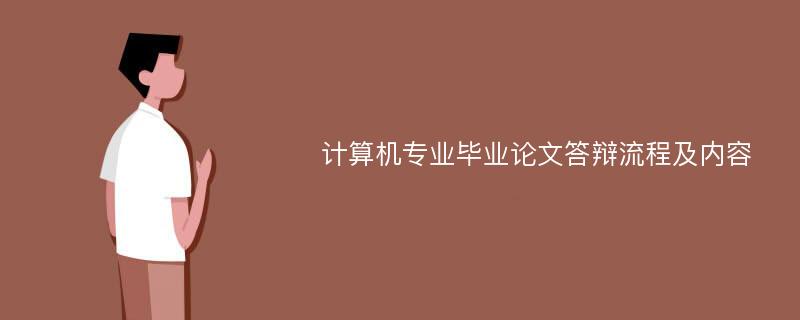 计算机专业毕业论文答辩流程及内容